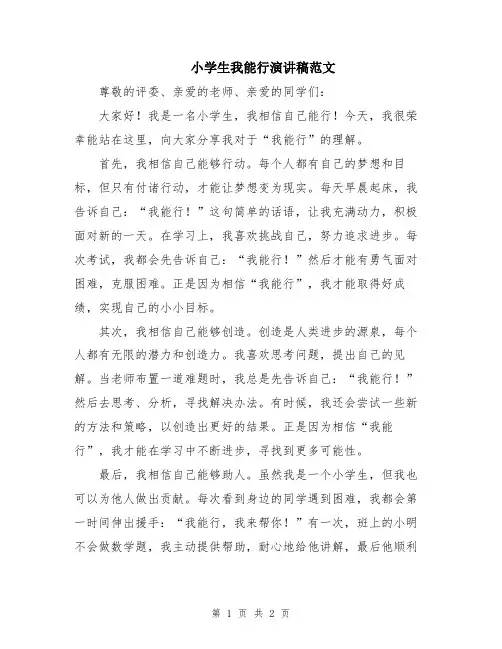 小学生我能行演讲稿范文

尊敬的评委、亲爱的老师、亲爱的同学们：

大家好！我是一名小学生，我相信自己能行！今天，我很荣幸能站在这里，向大家分享我对于“我能行”的理解。

首先，我相信自己能够行动。每个人都有自己的梦想和目标，但只有付诸行动，才能让梦想变为现实。每天早晨起床，我告诉自己：“我能行！”这句简单的话语，让我充满动力，积极面对新的一天。在学习上，我喜欢挑战自己，努力追求进步。每次考试，我都会先告诉自己：“我能行！”然后才能有勇气面对困难，克服困难。正是因为相信“我能行”，我才能取得好成绩，实现自己的小小目标。

其次，我相信自己能够创造。创造是人类进步的源泉，每个人都有无限的潜力和创造力。我喜欢思考问题，提出自己的见解。当老师布置一道难题时，我总是先告诉自己：“我能行！”然后去思考、分析，寻找解决办法。有时候，我还会尝试一些新的方法和策略，以创造出更好的结果。正是因为相信“我能行”，我才能在学习中不断进步，寻找到更多可能性。

最后，我相信自己能够助人。虽然我是一个小学生，但我也可以为他人做出贡献。每次看到身边的同学遇到困难，我都会第一时间伸出援手：“我能行，我来帮你！”有一次，班上的小明不会做数学题，我主动提供帮助，耐心地给他讲解，最后他顺利

第 1 页 共 2 页